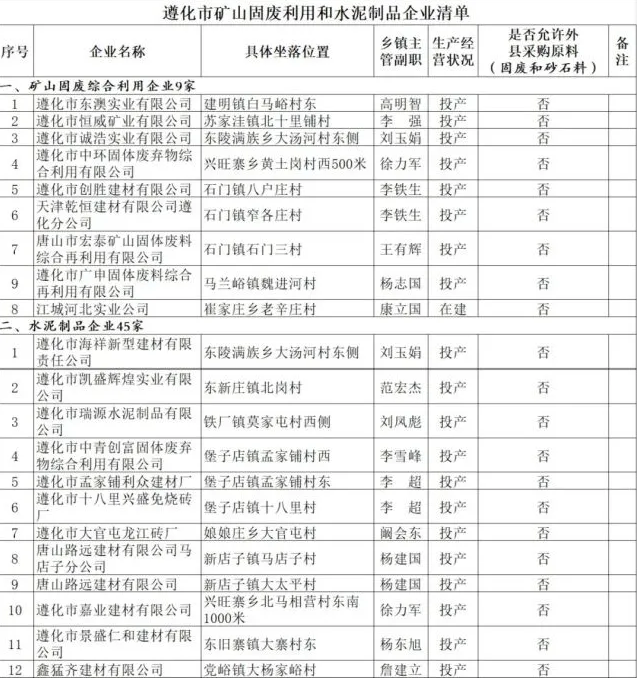 遵化市矿山固废利用和水泥制品企业清单

| 序号 | 企业名称 | 具体坐落位置 | 乡镇主管副职 | 生产经营状况 | 是否允许外县采购原料（固废和砂石料） | 备注 |
|---|---|---|---|---|---|---|
| 一、矿山固废综合利用企业9家 | | | | | | |
| 1 | 遵化市东澳实业有限公司 | 建明镇白马峪村东 | 高明智 | 投产 | 否 | |
| 2 | 遵化市恒威矿业有限公司 | 苏家洼镇北十里铺村 | 李　强 | 投产 | 否 | |
| 3 | 遵化市诚浩实业有限公司 | 东陵满族乡大汤河村东侧 | 刘玉娟 | 投产 | 否 | |
| 4 | 遵化市中环固体废弃物综合利用有限公司 | 兴旺寨乡黄土岗村西500米 | 徐力军 | 投产 | 否 | |
| 5 | 遵化市创胜建材有限公司 | 石门镇八户庄村 | 李铁生 | 投产 | 否 | |
| 6 | 天津乾恒建材有限公司遵化分公司 | 石门镇窄各庄村 | 李铁生 | 投产 | 否 | |
| 7 | 唐山市宏泰矿山固体废料综合再利用有限公司 | 石门镇石门三村 | 王有辉 | 投产 | 否 | |
| 9 | 遵化市广申固体废料综合再利用有限公司 | 马兰峪镇魏进河村 | 杨志国 | 投产 | 否 | |
| 8 | 江城河北实业公司 | 崔家庄乡老辛庄村 | 康立国 | 在建 | 否 | |
| 二、水泥制品企业45家 | | | | | | |
| 1 | 遵化市海祥新型建材有限责任公司 | 东陵满族乡大汤河村东侧 | 刘玉娟 | 投产 | 否 | |
| 2 | 遵化市凯盛辉煌实业有限公司 | 东新庄镇北岗村 | 范宏杰 | 投产 | 否 | |
| 3 | 遵化市瑞源水泥制品有限公司 | 铁厂镇莫家屯村西侧 | 刘凤彪 | 投产 | 否 | |
| 4 | 遵化市中青创富固体废弃物综合利用有限公司 | 堡子店镇孟家铺村西 | 李雪峰 | 投产 | 否 | |
| 5 | 遵化市孟家铺利众建材厂 | 堡子店镇孟家铺村东 | 李　超 | 投产 | 否 | |
| 6 | 遵化市十八里兴盛免烧砖厂 | 堡子店镇十八里村 | 李　超 | 投产 | 否 | |
| 7 | 遵化市大官屯龙江砖厂 | 娘娘庄乡大官屯村 | 阚会东 | 投产 | 否 | |
| 8 | 唐山路远建材有限公司马店子分公司 | 新店子镇马店子村 | 杨建国 | 投产 | 否 | |
| 9 | 唐山路远建材有限公司 | 新店子镇大太平村 | 杨建国 | 投产 | 否 | |
| 10 | 遵化市嘉业建材有限公司 | 兴旺寨乡北马相营村东南1000米 | 徐力军 | 投产 | 否 | |
| 11 | 遵化市景盛仁和建材有限公司 | 东旧寨镇大寨村东 | 杨东旭 | 投产 | 否 | |
| 12 | 鑫猛齐建材有限公司 | 党峪镇大杨家峪村 | 詹建立 | 投产 | 否 | |